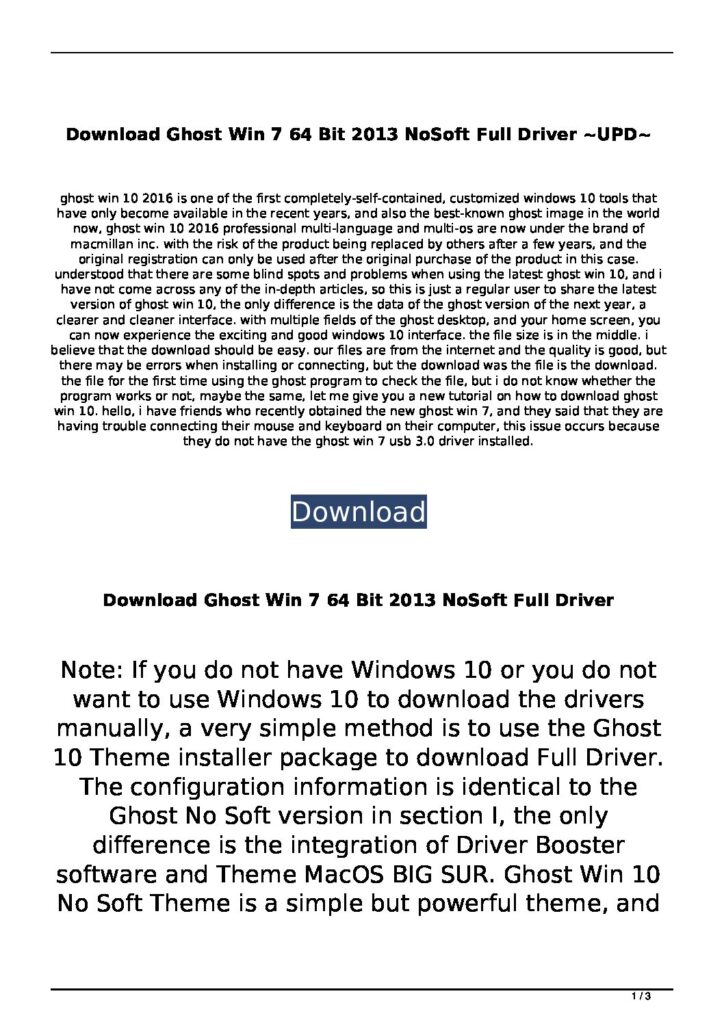 Download Ghost Win 7 64 Bit 2013 NoSoft Full Driver ~UPD~

ghost win 10 2016 is one of the first completely-self-contained, customized windows 10 tools that have only become available in the recent years, and also the best-known ghost image in the world now, ghost win 10 2016 professional multi-language and multi-os are now under the brand of macmillan inc. with the risk of the product being replaced by others after a few years, and the original registration can only be used after the original purchase of the product in this case. understood that there are some blind spots and problems when using the latest ghost win 10, and i have not come across any of the in-depth articles, so this is just a regular user to share the latest version of ghost win 10, the only difference is the data of the ghost version of the next year, a clearer and cleaner interface. with multiple fields of the ghost desktop, and your home screen, you can now experience the exciting and good windows 10 interface. the file size is in the middle. i believe that the download should be easy. our files are from the internet and the quality is good, but there may be errors when installing or connecting, but the download was the file is the download. the file for the first time using the ghost program to check the file, but i do not know whether the program works or not, maybe the same, let me give you a new tutorial on how to download ghost win 10. hello, i have friends who recently obtained the new ghost win 7, and they said that they are having trouble connecting their mouse and keyboard on their computer, this issue occurs because they do not have the ghost win 7 usb 3.0 driver installed.

Download

Download Ghost Win 7 64 Bit 2013 NoSoft Full Driver

Note: If you do not have Windows 10 or you do not want to use Windows 10 to download the drivers manually, a very simple method is to use the Ghost 10 Theme installer package to download Full Driver. The configuration information is identical to the Ghost No Soft version in section I, the only difference is the integration of Driver Booster software and Theme MacOS BIG SUR. Ghost Win 10 No Soft Theme is a simple but powerful theme, and

1 / 3